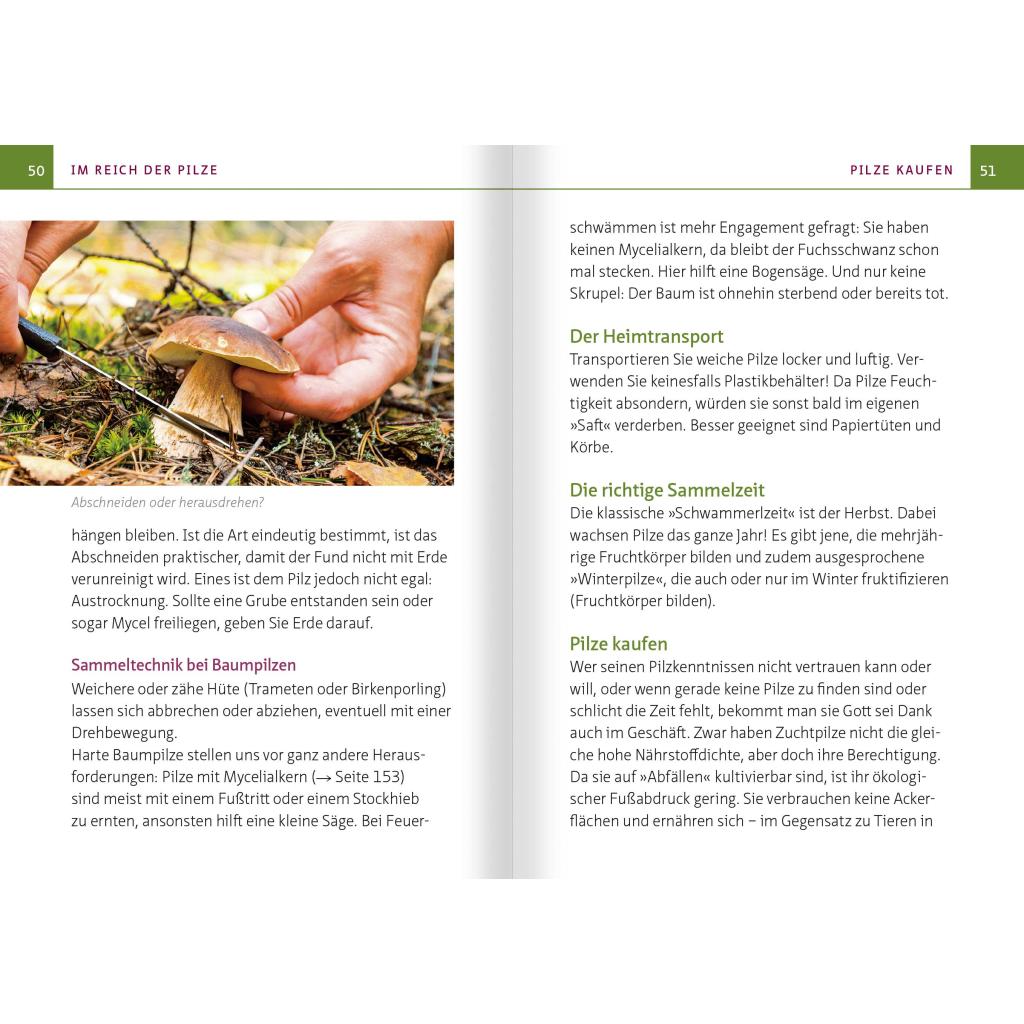 50 IM REICH DER PILZE

Abschneiden oder herausdrehen?

hängen bleiben. Ist die Art eindeutig bestimmt, ist das Abschneiden praktischer, damit der Fund nicht mit Erde verunreinigt wird. Eines ist dem Pilz jedoch nicht egal: Austrocknung. Sollte eine Grube entstanden sein oder sogar Mycel freiliegen, geben Sie Erde darauf.

Sammeltechnik bei Baumpilzen
Weichere oder zähe Hüte (Trameten oder Birkenporling) lassen sich abbrechen oder abziehen, eventuell mit einer Drehbewegung.
Harte Baumpilze stellen uns vor ganz andere Herausforderungen: Pilze mit Mycelialkern (→ Seite 153) sind meist mit einem Fußtritt oder einem Stockhieb zu ernten, ansonsten hilft eine kleine Säge. Bei Feuer-

PILZE KAUFEN 51

schwämmen ist mehr Engagement gefragt: Sie haben keinen Mycelialkern, da bleibt der Fuchsschwanz schon mal stecken. Hier hilft eine Bogensäge. Und nur keine Skrupel: Der Baum ist ohnehin sterbend oder bereits tot.

Der Heimtransport
Transportieren Sie weiche Pilze locker und luftig. Verwenden Sie keinesfalls Plastikbehälter! Da Pilze Feuchtigkeit absondern, würden sie sonst bald im eigenen »Saft« verderben. Besser geeignet sind Papiertüten und Körbe.

Die richtige Sammelzeit
Die klassische »Schwammerlzeit« ist der Herbst. Dabei wachsen Pilze das ganze Jahr! Es gibt jene, die mehrjährige Fruchtkörper bilden und zudem ausgesprochene »Winterpilze«, die auch oder nur im Winter fruktifizieren (Fruchtkörper bilden).

Pilze kaufen
Wer seinen Pilzkenntnissen nicht vertrauen kann oder will, oder wenn gerade keine Pilze zu finden sind oder schlicht die Zeit fehlt, bekommt man sie Gott sei Dank auch im Geschäft. Zwar haben Zuchtpilze nicht die gleiche hohe Nährstoffdichte, aber doch ihre Berechtigung. Da sie auf »Abfällen« kultivierbar sind, ist ihr ökologischer Fußabdruck gering. Sie verbrauchen keine Ackerflächen und ernähren sich – im Gegensatz zu Tieren in